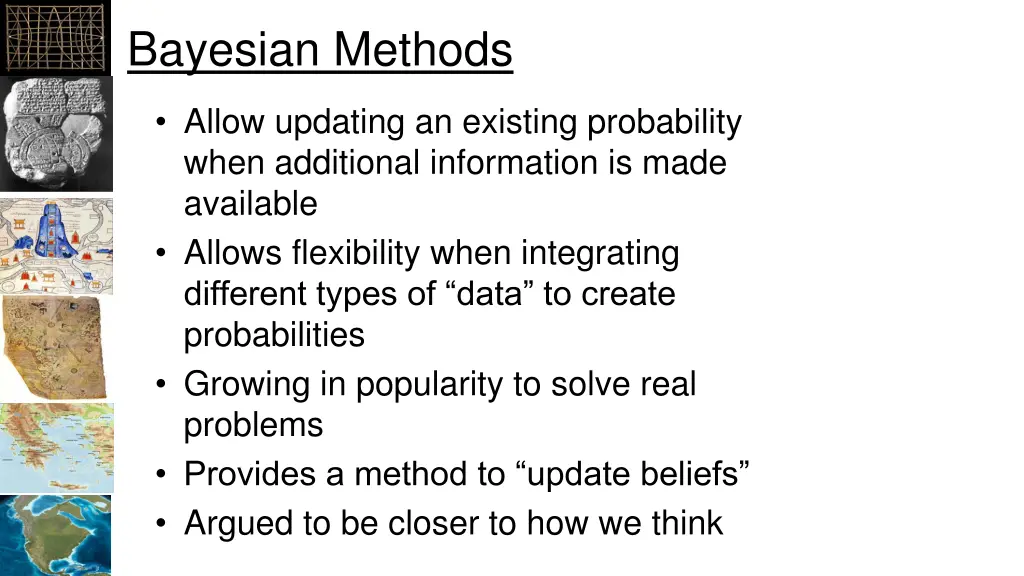 Bayesian Methods

• Allow updating an existing probability when additional information is made available
• Allows flexibility when integrating different types of “data” to create probabilities
• Growing in popularity to solve real problems
• Provides a method to “update beliefs”
• Argued to be closer to how we think